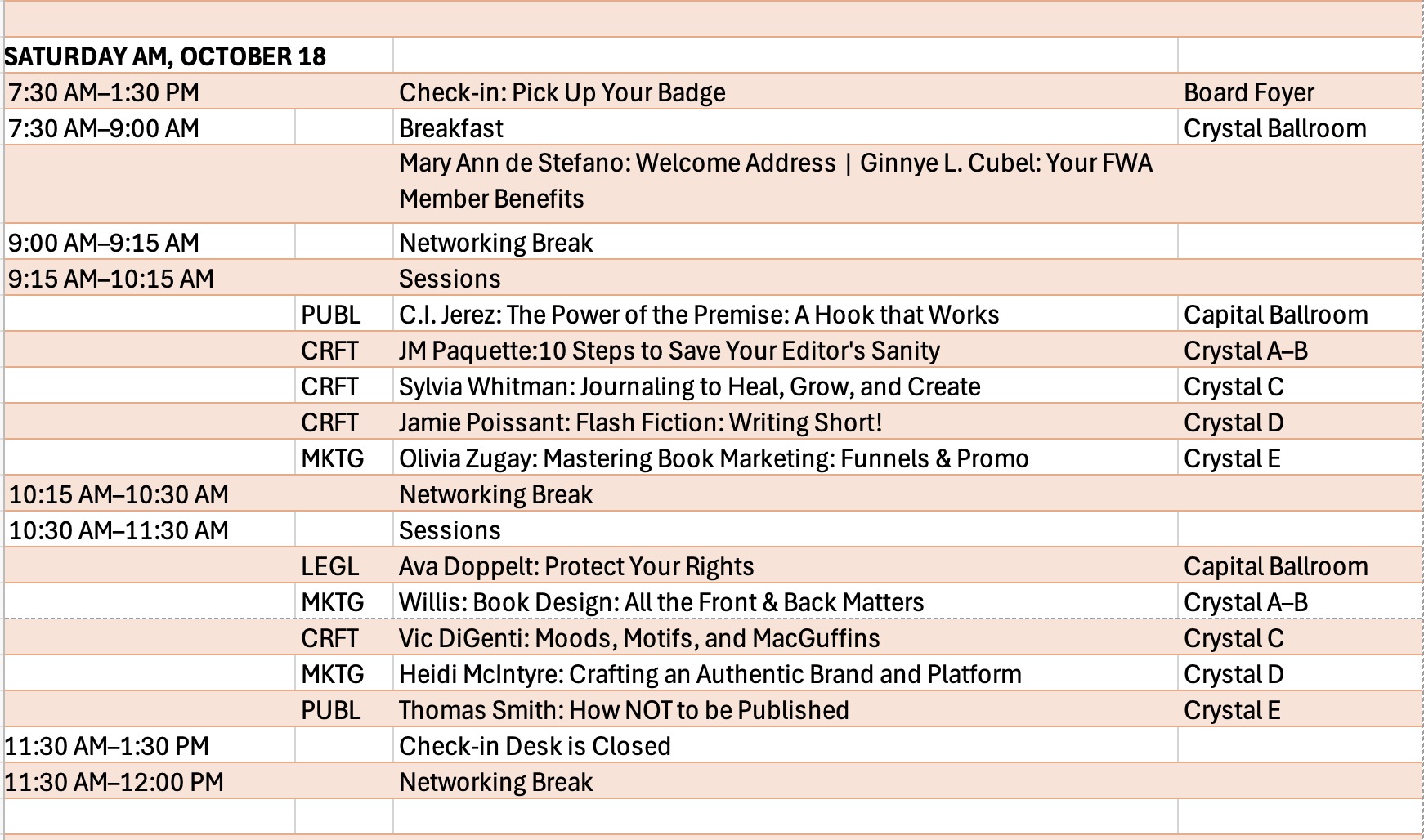 | SATURDAY AM, OCTOBER 18 | | | |
|---|---|---|---|
| 7:30 AM–1:30 PM | | Check-in: Pick Up Your Badge | Board Foyer |
| 7:30 AM–9:00 AM | | Breakfast | Crystal Ballroom |
| | | Mary Ann de Stefano: Welcome Address \| Ginnye L. Cubel: Your FWA Member Benefits | |
| 9:00 AM–9:15 AM | | Networking Break | |
| 9:15 AM–10:15 AM | | Sessions | |
| | PUBL | C.I. Jerez: The Power of the Premise: A Hook that Works | Capital Ballroom |
| | CRFT | JM Paquette:10 Steps to Save Your Editor's Sanity | Crystal A–B |
| | CRFT | Sylvia Whitman: Journaling to Heal, Grow, and Create | Crystal C |
| | CRFT | Jamie Poissant: Flash Fiction: Writing Short! | Crystal D |
| | MKTG | Olivia Zugay: Mastering Book Marketing: Funnels & Promo | Crystal E |
| 10:15 AM–10:30 AM | | Networking Break | |
| 10:30 AM–11:30 AM | | Sessions | |
| | LEGL | Ava Doppelt: Protect Your Rights | Capital Ballroom |
| | MKTG | Willis: Book Design: All the Front & Back Matters | Crystal A–B |
| | CRFT | Vic DiGenti: Moods, Motifs, and MacGuffins | Crystal C |
| | MKTG | Heidi McIntyre: Crafting an Authentic Brand and Platform | Crystal D |
| | PUBL | Thomas Smith: How NOT to be Published | Crystal E |
| 11:30 AM–1:30 PM | | Check-in Desk is Closed | |
| 11:30 AM–12:00 PM | | Networking Break | |